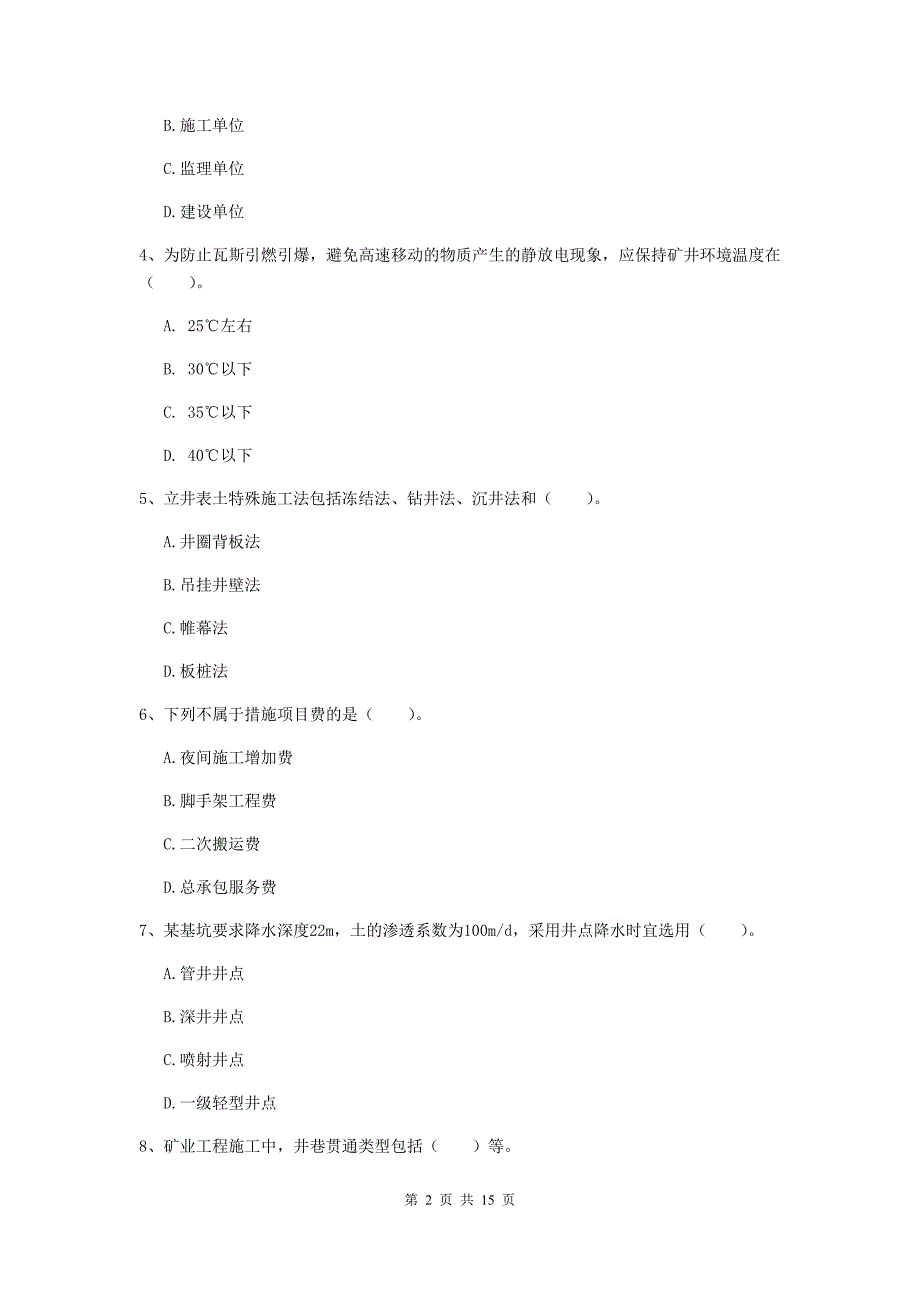 B. 施工单位

C. 监理单位

D. 建设单位

4、为防止瓦斯引燃引爆，避免高速移动的物质产生的静放电现象，应保持矿井环境温度在（　　）。

A. 25℃左右

B. 30℃以下

C. 35℃以下

D. 40℃以下

5、立井表土特殊施工法包括冻结法、钻井法、沉井法和（　　）。

A. 井圈背板法

B. 吊挂井壁法

C. 帷幕法

D. 板桩法

6、下列不属于措施项目费的是（　　）。

A. 夜间施工增加费

B. 脚手架工程费

C. 二次搬运费

D. 总承包服务费

7、某基坑要求降水深度22m，土的渗透系数为100m/d，采用井点降水时宜选用（　　）。

A. 管井井点

B. 深井井点

C. 喷射井点

D. 一级轻型井点

8、矿业工程施工中，井巷贯通类型包括（　　）等。

第 2 页 共 15 页